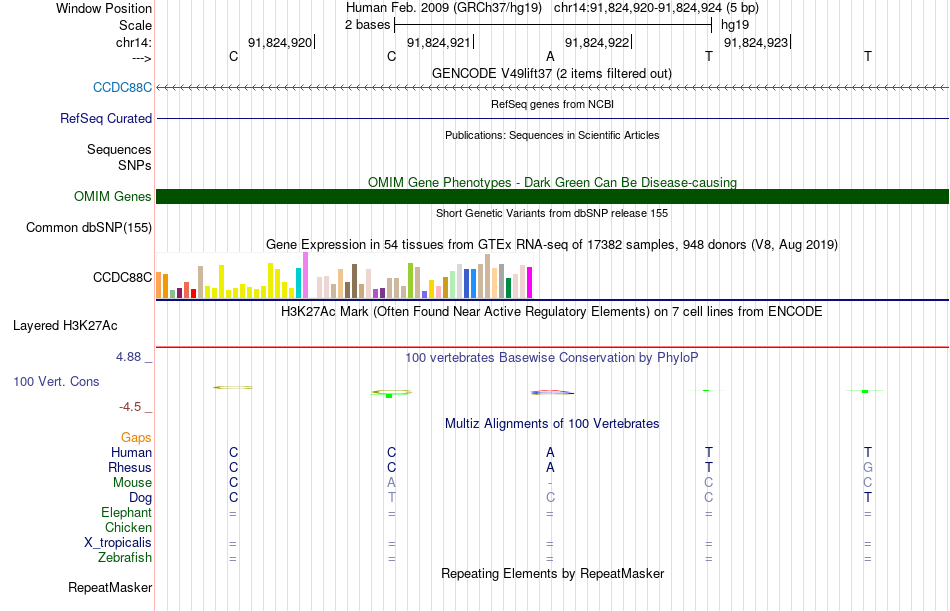 Window Position Human Feb. 2009 (GRCh37/hg19) chr14:91,824,920-91,824,924 (5 bp)
Scale 2 bases hg19
chr14: 91,824,920| 91,824,921| 91,824,922| 91,824,923|
---> C C A T T

GENCODE V49lift37 (2 items filtered out)
CCDC88C
RefSeq genes from NCBI
RefSeq Curated
Publications: Sequences in Scientific Articles
Sequences
SNPs
OMIM Gene Phenotypes - Dark Green Can Be Disease-causing
OMIM Genes
Short Genetic Variants from dbSNP release 155
Common dbSNP(155)
Gene Expression in 54 tissues from GTEx RNA-seq of 17382 samples, 948 donors (V8, Aug 2019)
CCDC88C
H3K27Ac Mark (Often Found Near Active Regulatory Elements) on 7 cell lines from ENCODE
Layered H3K27Ac
4.88 _ 100 vertebrates Basewise Conservation by PhyloP
100 Vert. Cons
-4.5 _
Multiz Alignments of 100 Vertebrates
Gaps
Human C C A T T
Rhesus C C A T G
Mouse C A - C C
Dog C T C C T
Elephant = = = = =
Chicken
X_tropicalis = = = = =
Zebrafish = = = = =
Repeating Elements by RepeatMasker
RepeatMasker